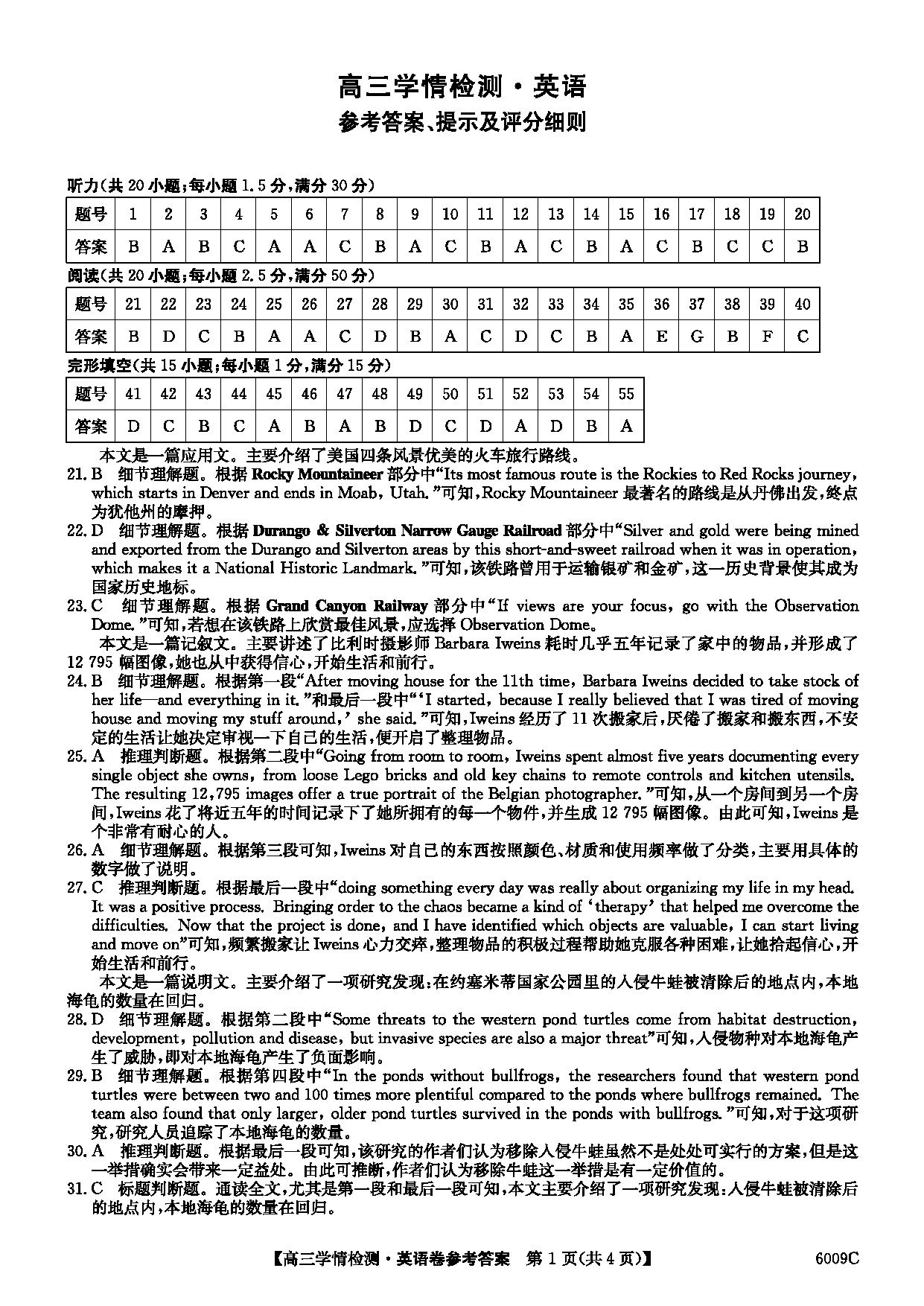 高三学情检测·英语

参考答案、提示及评分细则

听力(共 20 小题;每小题 1.5 分,满分 30 分)

| 题号 | 1 | 2 | 3 | 4 | 5 | 6 | 7 | 8 | 9 | 10 | 11 | 12 | 13 | 14 | 15 | 16 | 17 | 18 | 19 | 20 |
|---|---|---|---|---|---|---|---|---|---|---|---|---|---|---|---|---|---|---|---|---|
| 答案 | B | A | B | C | A | A | C | B | A | C | B | A | C | B | A | C | B | C | C | B |

阅读(共 20 小题;每小题 2.5 分,满分 50 分)

| 题号 | 21 | 22 | 23 | 24 | 25 | 26 | 27 | 28 | 29 | 30 | 31 | 32 | 33 | 34 | 35 | 36 | 37 | 38 | 39 | 40 |
|---|---|---|---|---|---|---|---|---|---|---|---|---|---|---|---|---|---|---|---|---|
| 答案 | B | D | C | B | A | A | C | D | B | A | C | D | C | B | A | E | G | B | F | C |

完形填空(共 15 小题;每小题 1 分,满分 15 分)

| 题号 | 41 | 42 | 43 | 44 | 45 | 46 | 47 | 48 | 49 | 50 | 51 | 52 | 53 | 54 | 55 |
|---|---|---|---|---|---|---|---|---|---|---|---|---|---|---|---|
| 答案 | D | C | B | C | A | B | A | B | D | C | D | A | D | B | A |

本文是一篇应用文。主要介绍了美国四条风景优美的火车旅行路线。

21. B 细节理解题。根据 Rocky Mountaineer 部分中“Its most famous route is the Rockies to Red Rocks journey, which starts in Denver and ends in Moab, Utah.”可知,Rocky Mountaineer 最著名的路线是从丹佛出发,终点为犹他州的摩押。

22. D 细节理解题。根据 Durango & Silverton Narrow Gauge Railroad 部分中“Silver and gold were being mined and exported from the Durango and Silverton areas by this short-and-sweet railroad when it was in operation, which makes it a National Historic Landmark.”可知,该铁路曾用于运输银矿和金矿,这一历史背景使其成为国家历史地标。

23. C 细节理解题。根据 Grand Canyon Railway 部分中“If views are your focus, go with the Observation Dome.”可知,若想在该铁路上欣赏最佳风景,应选择 Observation Dome。

本文是一篇记叙文。主要讲述了比利时摄影师 Barbara Iweins 耗时几乎五年记录了家中的物品,并形成了 12 795 幅图像,她也从中获得信心,开始生活和前行。

24. B 细节理解题。根据第一段“After moving house for the 11th time, Barbara Iweins decided to take stock of her life—and everything in it.”和最后一段中“‘I started, because I really believed that I was tired of moving house and moving my stuff around,’ she said.”可知,Iweins 经历了 11 次搬家后,厌倦了搬家和搬东西,不安定的生活让她决定审视一下自己的生活,便开启了整理物品。

25. A 推理判断题。根据第二段中“Going from room to room, Iweins spent almost five years documenting every single object she owns, from loose Lego bricks and old key chains to remote controls and kitchen utensils. The resulting 12,795 images offer a true portrait of the Belgian photographer.”可知,从一个房间到另一个房间,Iweins 花了将近五年的时间记录下了她所拥有的每一个物件,并生成 12 795 幅图像。由此可知,Iweins 是个非常有耐心的人。

26. A 细节理解题。根据第三段可知,Iweins 对自己的东西按照颜色、材质和使用频率做了分类,主要用具体的数字做了说明。

27. C 推理判断题。根据最后一段中“doing something every day was really about organizing my life in my head. It was a positive process. Bringing order to the chaos became a kind of ‘therapy’ that helped me overcome the difficulties. Now that the project is done, and I have identified which objects are valuable, I can start living and move on”可知,频繁搬家让 Iweins 心力交瘁,整理物品的积极过程帮助她克服各种困难,让她拾起信心,开始生活和前行。

本文是一篇说明文。主要介绍了一项研究发现:在约塞米蒂国家公园里的入侵牛蛙被清除后的地点内,本地海龟的数量在回归。

28. D 细节理解题。根据第二段中“Some threats to the western pond turtles come from habitat destruction, development, pollution and disease, but invasive species are also a major threat”可知,入侵物种对本地海龟产生了威胁,即对本地海龟产生了负面影响。

29. B 细节理解题。根据第四段中“In the ponds without bullfrogs, the researchers found that western pond turtles were between two and 100 times more plentiful compared to the ponds where bullfrogs remained. The team also found that only larger, older pond turtles survived in the ponds with bullfrogs.”可知,对于这项研究,研究人员追踪了本地海龟的数量。

30. A 推理判断题。根据最后一段可知,该研究的作者们认为移除入侵牛蛙虽然不是处处可实行的方案,但是这一举措确实会带来一定益处。由此可推断,作者们认为移除牛蛙这一举措是有一定价值的。

31. C 标题判断题。通读全文,尤其是第一段和最后一段可知,本文主要介绍了一项研究发现:入侵牛蛙被清除后的地点内,本地海龟的数量在回归。

【高三学情检测·英语卷参考答案 第 1 页(共 4 页)】 6009C